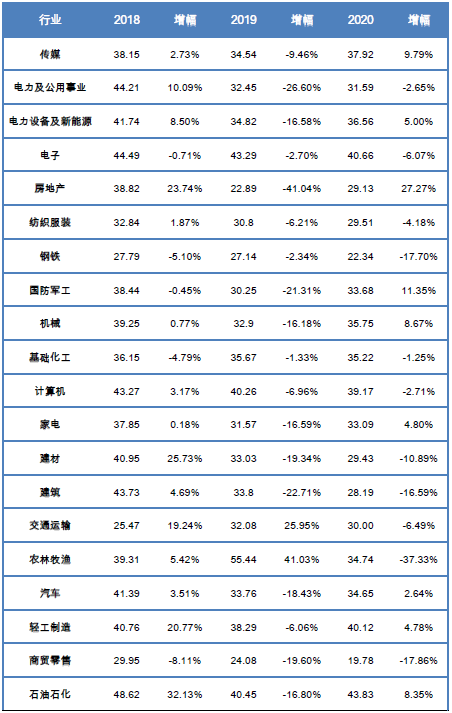 | 行业 | 2018 | 增幅 | 2019 | 增幅 | 2020 | 增幅 |
|---|---|---|---|---|---|---|
| 传媒 | 38.15 | 2.73% | 34.54 | -9.46% | 37.92 | 9.79% |
| 电力及公用事业 | 44.21 | 10.09% | 32.45 | -26.60% | 31.59 | -2.65% |
| 电力设备及新能源 | 41.74 | 8.50% | 34.82 | -16.58% | 36.56 | 5.00% |
| 电子 | 44.49 | -0.71% | 43.29 | -2.70% | 40.66 | -6.07% |
| 房地产 | 38.82 | 23.74% | 22.89 | -41.04% | 29.13 | 27.27% |
| 纺织服装 | 32.84 | 1.87% | 30.8 | -6.21% | 29.51 | -4.18% |
| 钢铁 | 27.79 | -5.10% | 27.14 | -2.34% | 22.34 | -17.70% |
| 国防军工 | 38.44 | -0.45% | 30.25 | -21.31% | 33.68 | 11.35% |
| 机械 | 39.25 | 0.77% | 32.9 | -16.18% | 35.75 | 8.67% |
| 基础化工 | 36.15 | -4.79% | 35.67 | -1.33% | 35.22 | -1.25% |
| 计算机 | 43.27 | 3.17% | 40.26 | -6.96% | 39.17 | -2.71% |
| 家电 | 37.85 | 0.18% | 31.57 | -16.59% | 33.09 | 4.80% |
| 建材 | 40.95 | 25.73% | 33.03 | -19.34% | 29.43 | -10.89% |
| 建筑 | 43.73 | 4.69% | 33.8 | -22.71% | 28.19 | -16.59% |
| 交通运输 | 25.47 | 19.24% | 32.08 | 25.95% | 30.00 | -6.49% |
| 农林牧渔 | 39.31 | 5.42% | 55.44 | 41.03% | 34.74 | -37.33% |
| 汽车 | 41.39 | 3.51% | 33.76 | -18.43% | 34.65 | 2.64% |
| 轻工制造 | 40.76 | 20.77% | 38.29 | -6.06% | 40.12 | 4.78% |
| 商贸零售 | 29.95 | -8.11% | 24.08 | -19.60% | 19.78 | -17.86% |
| 石油石化 | 48.62 | 32.13% | 40.45 | -16.80% | 43.83 | 8.35% |